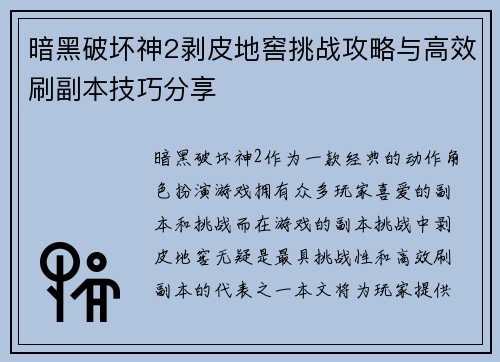 暗黑破坏神2剥皮地窖挑战攻略与高效刷副本技巧分享

暗黑破坏神2作为一款经典的动作角色扮演游戏拥有众多玩家喜爱的副本和挑战而在游戏的副本挑战中剥皮地窖无疑是最具挑战性和高效刷副本的代表之一本文将为玩家提供